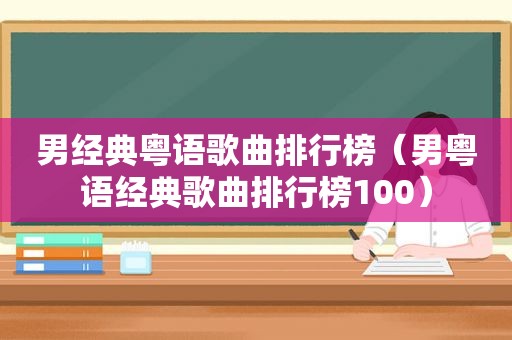 男经典粤语歌曲排行榜（男粤语经典歌曲排行榜100）